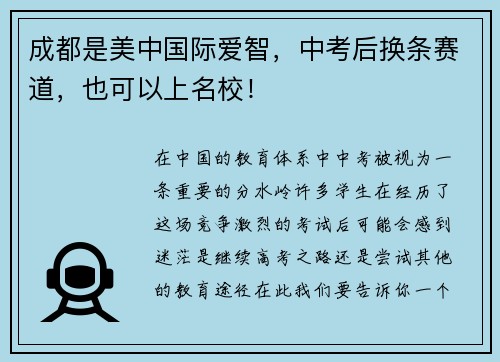 成都是美中国际爱智，中考后换条赛道，也可以上名校!

在中国的教育体系中中考被视为一条重要的分水岭许多学生在经历了这场竞争激烈的考试后可能会感到迷茫是继续高考之路还是尝试其他的教育途径在此我们要告诉你一个